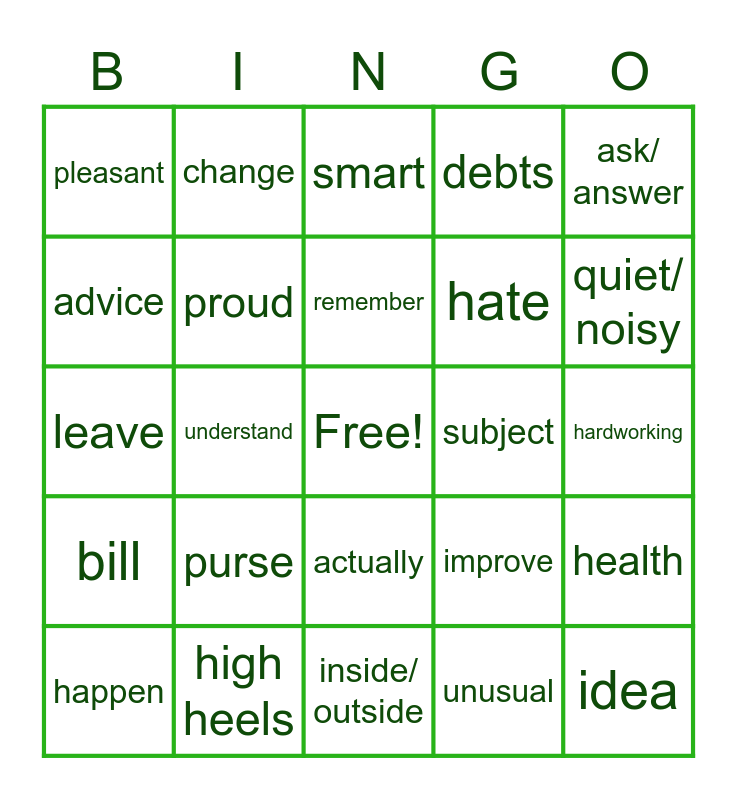 | B | I | N | G | O |
|---|---|---|---|---|
| pleasant | change | smart | debts | ask/ answer |
| advice | proud | remember | hate | quiet/ noisy |
| leave | understand | Free! | subject | hardworking |
| bill | purse | actually | improve | health |
| happen | high heels | inside/ outside | unusual | idea |